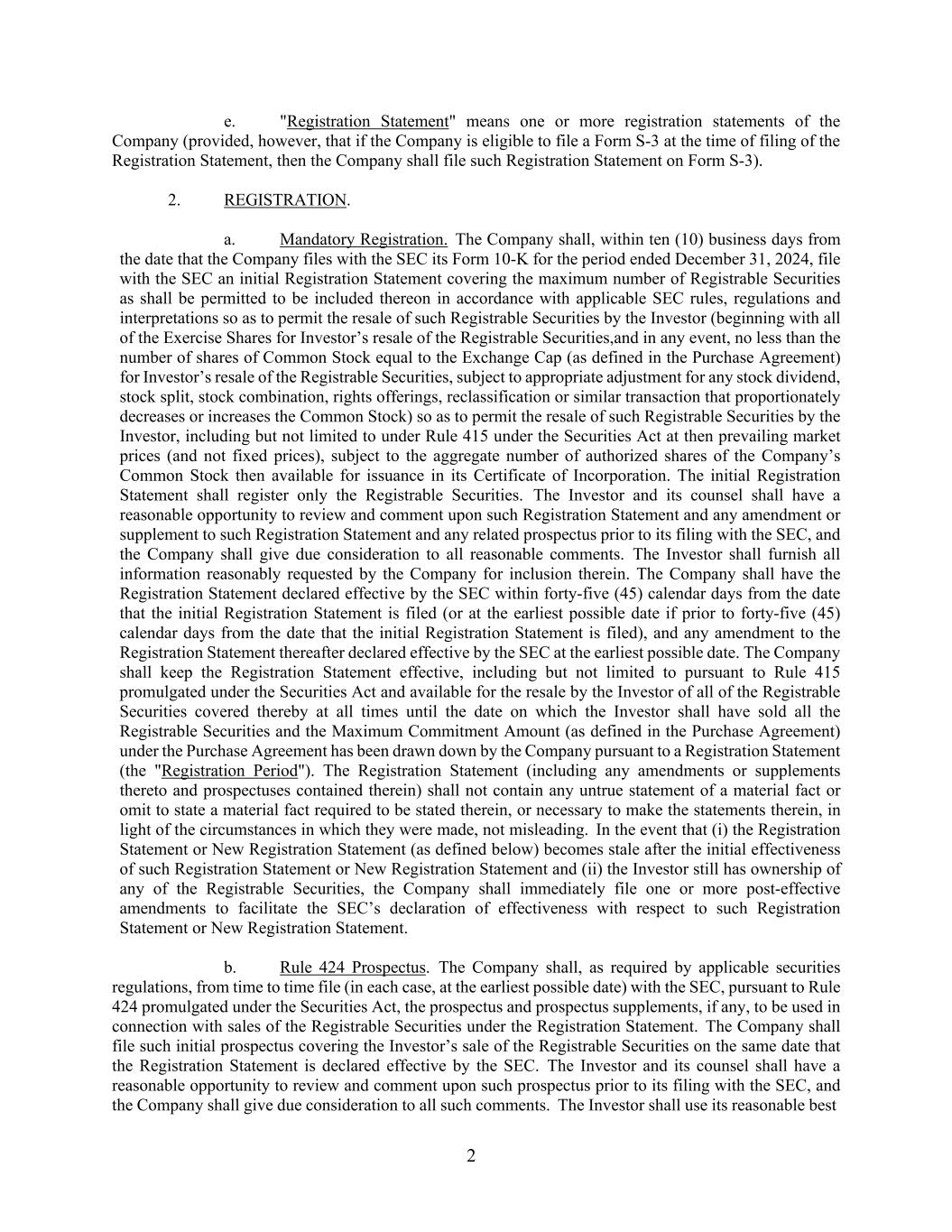 e. "Registration Statement" means one or more registration statements of the Company (provided, however, that if the Company is eligible to file a Form S-3 at the time of filing of the Registration Statement, then the Company shall file such Registration Statement on Form S-3).

2. REGISTRATION.

a. Mandatory Registration. The Company shall, within ten (10) business days from the date that the Company files with the SEC its Form 10-K for the period ended December 31, 2024, file with the SEC an initial Registration Statement covering the maximum number of Registrable Securities as shall be permitted to be included thereon in accordance with applicable SEC rules, regulations and interpretations so as to permit the resale of such Registrable Securities by the Investor (beginning with all of the Exercise Shares for Investor's resale of the Registrable Securities,and in any event, no less than the number of shares of Common Stock equal to the Exchange Cap (as defined in the Purchase Agreement) for Investor's resale of the Registrable Securities, subject to appropriate adjustment for any stock dividend, stock split, stock combination, rights offerings, reclassification or similar transaction that proportionately decreases or increases the Common Stock) so as to permit the resale of such Registrable Securities by the Investor, including but not limited to under Rule 415 under the Securities Act at then prevailing market prices (and not fixed prices), subject to the aggregate number of authorized shares of the Company's Common Stock then available for issuance in its Certificate of Incorporation. The initial Registration Statement shall register only the Registrable Securities. The Investor and its counsel shall have a reasonable opportunity to review and comment upon such Registration Statement and any amendment or supplement to such Registration Statement and any related prospectus prior to its filing with the SEC, and the Company shall give due consideration to all reasonable comments. The Investor shall furnish all information reasonably requested by the Company for inclusion therein. The Company shall have the Registration Statement declared effective by the SEC within forty-five (45) calendar days from the date that the initial Registration Statement is filed (or at the earliest possible date if prior to forty-five (45) calendar days from the date that the initial Registration Statement is filed), and any amendment to the Registration Statement thereafter declared effective by the SEC at the earliest possible date. The Company shall keep the Registration Statement effective, including but not limited to pursuant to Rule 415 promulgated under the Securities Act and available for the resale by the Investor of all of the Registrable Securities covered thereby at all times until the date on which the Investor shall have sold all the Registrable Securities and the Maximum Commitment Amount (as defined in the Purchase Agreement) under the Purchase Agreement has been drawn down by the Company pursuant to a Registration Statement (the "Registration Period"). The Registration Statement (including any amendments or supplements thereto and prospectuses contained therein) shall not contain any untrue statement of a material fact or omit to state a material fact required to be stated therein, or necessary to make the statements therein, in light of the circumstances in which they were made, not misleading. In the event that (i) the Registration Statement or New Registration Statement (as defined below) becomes stale after the initial effectiveness of such Registration Statement or New Registration Statement and (ii) the Investor still has ownership of any of the Registrable Securities, the Company shall immediately file one or more post-effective amendments to facilitate the SEC's declaration of effectiveness with respect to such Registration Statement or New Registration Statement.

b. Rule 424 Prospectus. The Company shall, as required by applicable securities regulations, from time to time file (in each case, at the earliest possible date) with the SEC, pursuant to Rule 424 promulgated under the Securities Act, the prospectus and prospectus supplements, if any, to be used in connection with sales of the Registrable Securities under the Registration Statement. The Company shall file such initial prospectus covering the Investor's sale of the Registrable Securities on the same date that the Registration Statement is declared effective by the SEC. The Investor and its counsel shall have a reasonable opportunity to review and comment upon such prospectus prior to its filing with the SEC, and the Company shall give due consideration to all such comments. The Investor shall use its reasonable best

2